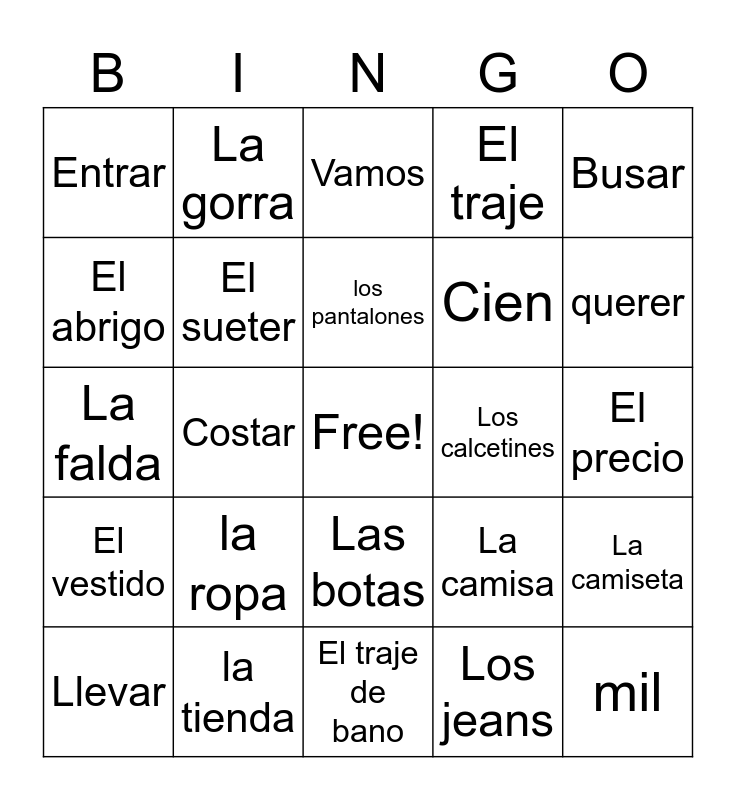 | B | I | N | G | O |
|---|---|---|---|---|
| Entrar | La gorra | Vamos | El traje | Busar |
| El abrigo | El sueter | los pantalones | Cien | querer |
| La falda | Costar | Free! | Los calcetines | El precio |
| El vestido | la ropa | Las botas | La camisa | La camiseta |
| Llevar | la tienda | El traje de bano | Los jeans | mil |